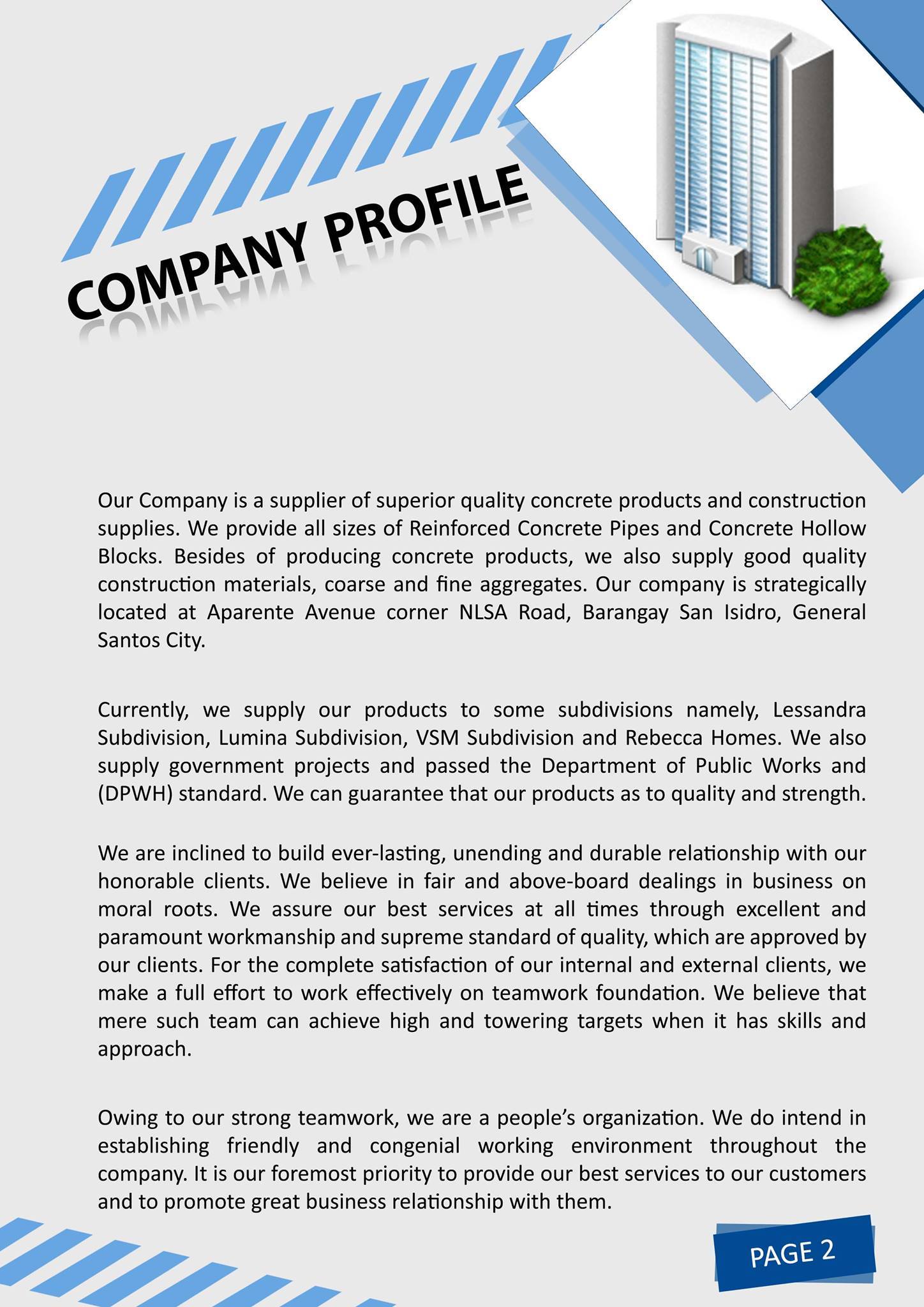 COMPANY PROFILE

Our Company is a supplier of superior quality concrete products and construction supplies. We provide all sizes of Reinforced Concrete Pipes and Concrete Hollow Blocks. Besides of producing concrete products, we also supply good quality construction materials, coarse and fine aggregates. Our company is strategically located at Aparente Avenue corner NLSA Road, Barangay San Isidro, General Santos City.

Currently, we supply our products to some subdivisions namely, Lessandra Subdivision, Lumina Subdivision, VSM Subdivision and Rebecca Homes. We also supply government projects and passed the Department of Public Works and (DPWH) standard. We can guarantee that our products as to quality and strength.

We are inclined to build ever-lasting, unending and durable relationship with our honorable clients. We believe in fair and above-board dealings in business on moral roots. We assure our best services at all times through excellent and paramount workmanship and supreme standard of quality, which are approved by our clients. For the complete satisfaction of our internal and external clients, we make a full effort to work effectively on teamwork foundation. We believe that mere such team can achieve high and towering targets when it has skills and approach.

Owing to our strong teamwork, we are a people's organization. We do intend in establishing friendly and congenial working environment throughout the company. It is our foremost priority to provide our best services to our customers and to promote great business relationship with them.

PAGE 2